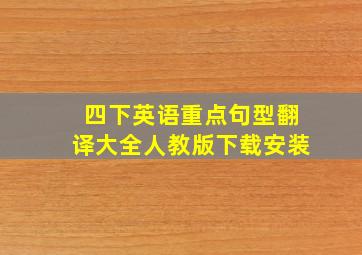 四下英语重点句型翻译大全人教版下载安装